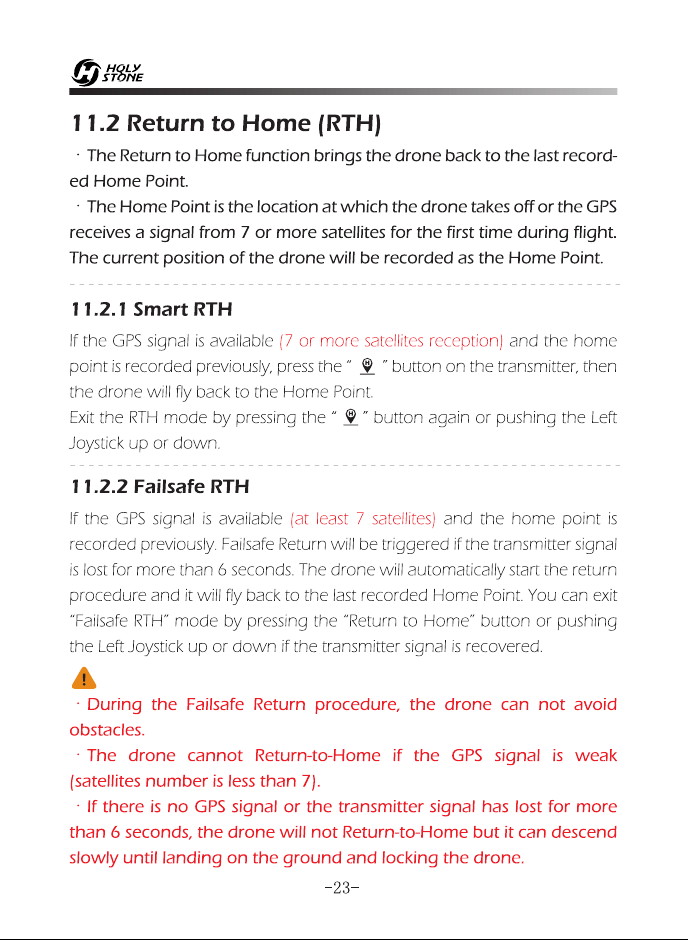 HOLY STONE

11.2 Return to Home (RTH)

· The Return to Home function brings the drone back to the last recorded Home Point.

· The Home Point is the location at which the drone takes off or the GPS receives a signal from 7 or more satellites for the first time during flight. The current position of the drone will be recorded as the Home Point.

11.2.1 Smart RTH

If the GPS signal is available (7 or more satellites reception) and the home point is recorded previously, press the " " button on the transmitter, then the drone will fly back to the Home Point.
Exit the RTH mode by pressing the " " button again or pushing the Left Joystick up or down.

11.2.2 Failsafe RTH

If the GPS signal is available (at least 7 satellites) and the home point is recorded previously. Failsafe Return will be triggered if the transmitter signal is lost for more than 6 seconds. The drone will automatically start the return procedure and it will fly back to the last recorded Home Point. You can exit "Failsafe RTH" mode by pressing the "Return to Home" button or pushing the Left Joystick up or down if the transmitter signal is recovered.

!

· During the Failsafe Return procedure, the drone can not avoid obstacles.

· The drone cannot Return-to-Home if the GPS signal is weak (satellites number is less than 7).

· If there is no GPS signal or the transmitter signal has lost for more than 6 seconds, the drone will not Return-to-Home but it can descend slowly until landing on the ground and locking the drone.

-23-